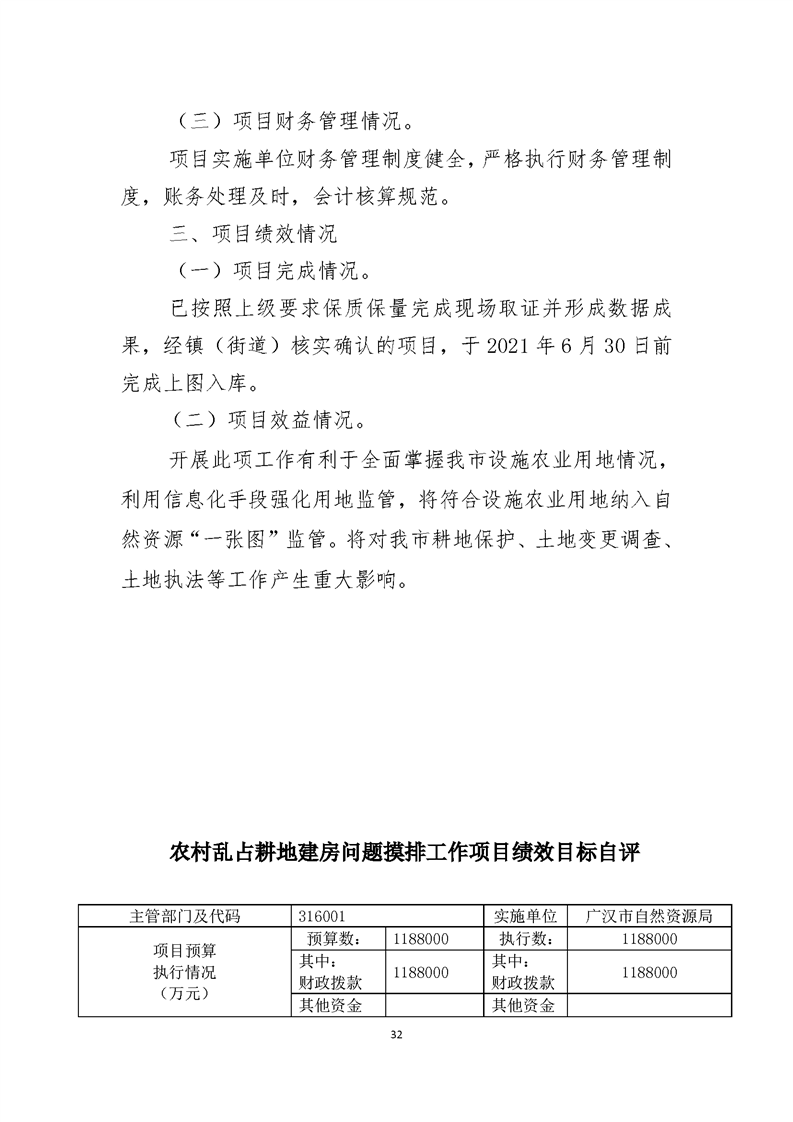 （三）项目财务管理情况。

项目实施单位财务管理制度健全，严格执行财务管理制度，账务处理及时，会计核算规范。

三、项目绩效情况

（一）项目完成情况。

已按照上级要求保质保量完成现场取证并形成数据成果，经镇（街道）核实确认的项目，于2021年6月30日前完成上图入库。

（二）项目效益情况。

开展此项工作有利于全面掌握我市设施农业用地情况，利用信息化手段强化用地监管，将符合设施农业用地纳入自然资源“一张图”监管。将对我市耕地保护、土地变更调查、土地执法等工作产生重大影响。

农村乱占耕地建房问题摸排工作项目绩效目标自评

| 主管部门及代码 | 316001 | | 实施单位 | 广汉市自然资源局 |
|---|---|---|---|---|
| 项目预算执行情况（万元） | 预算数： | 1188000 | 执行数： | 1188000 |
| | 其中：财政拨款 | 1188000 | 其中：财政拨款 | 1188000 |
| | 其他资金 | | 其他资金 | |

32